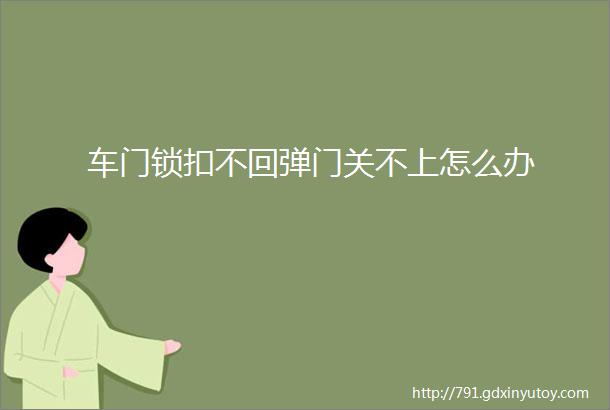 车门锁扣不回弹门关不上怎么办

http://791.gdxinyutoy.com